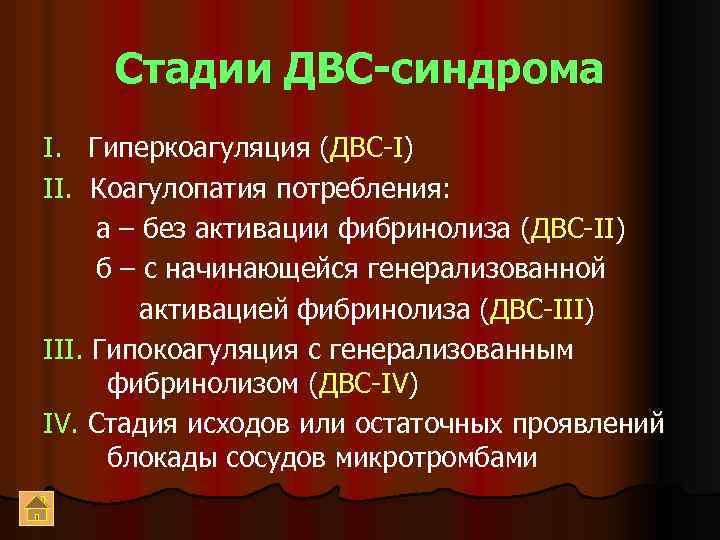 Стадии ДВС-синдрома

I. Гиперкоагуляция (ДВС-I)

II. Коагулопатия потребления:

а – без активации фибринолиза (ДВС-II)

б – с начинающейся генерализованной активацией фибринолиза (ДВС-III)

III. Гипокоагуляция с генерализованным фибринолизом (ДВС-IV)

IV. Стадия исходов или остаточных проявлений блокады сосудов микротромбами